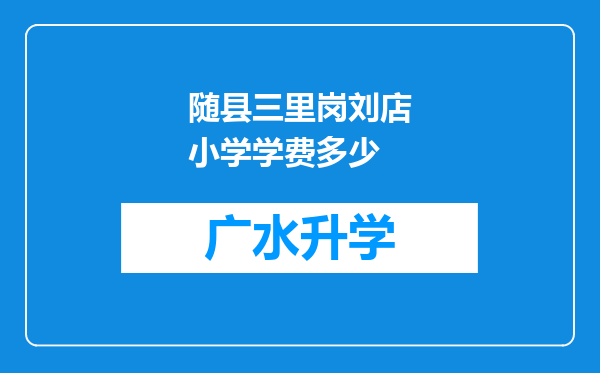 随县三里岗刘店小学学费多少

广水升学